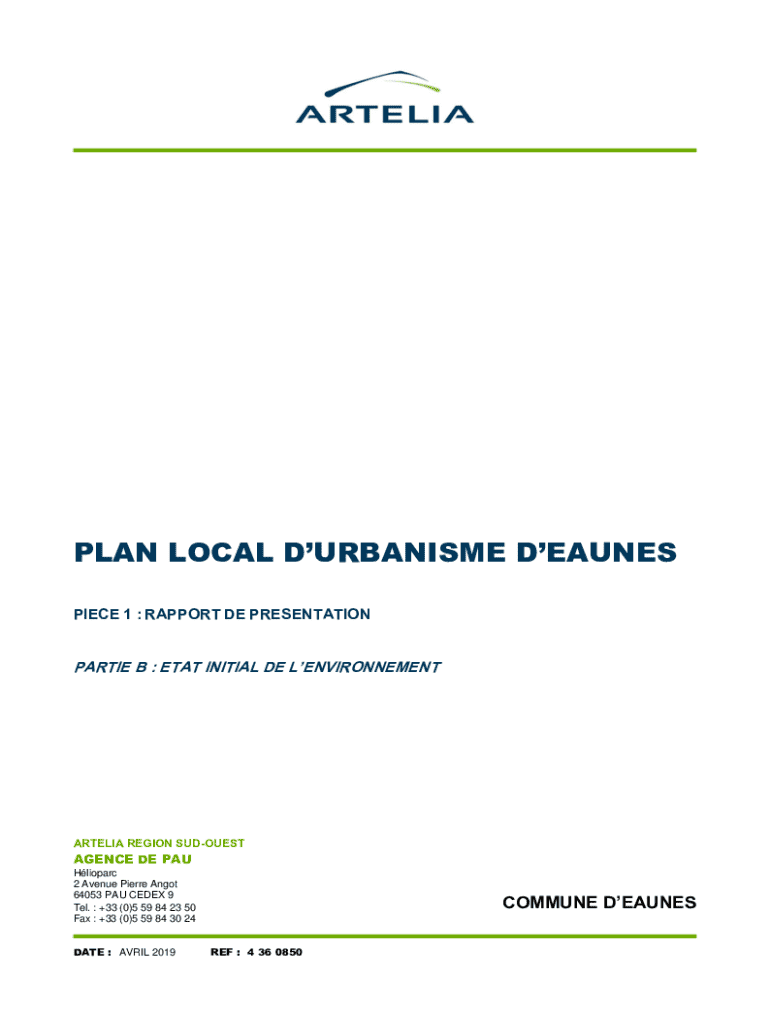 ARTELIA

PLAN LOCAL D'URBANISME D'EAUNES

PIECE 1 : RAPPORT DE PRESENTATION

PARTIE B : ETAT INITIAL DE L'ENVIRONNEMENT

ARTELIA REGION SUD-OUEST
AGENCE DE PAU
Hélioparc
2 Avenue Pierre Angot
64053 PAU CEDEX 9
Tel. : +33 (0)5 59 84 23 50
Fax : +33 (0)5 59 84 30 24

COMMUNE D'EAUNES

DATE : AVRIL 2019 REF : 4 36 0850